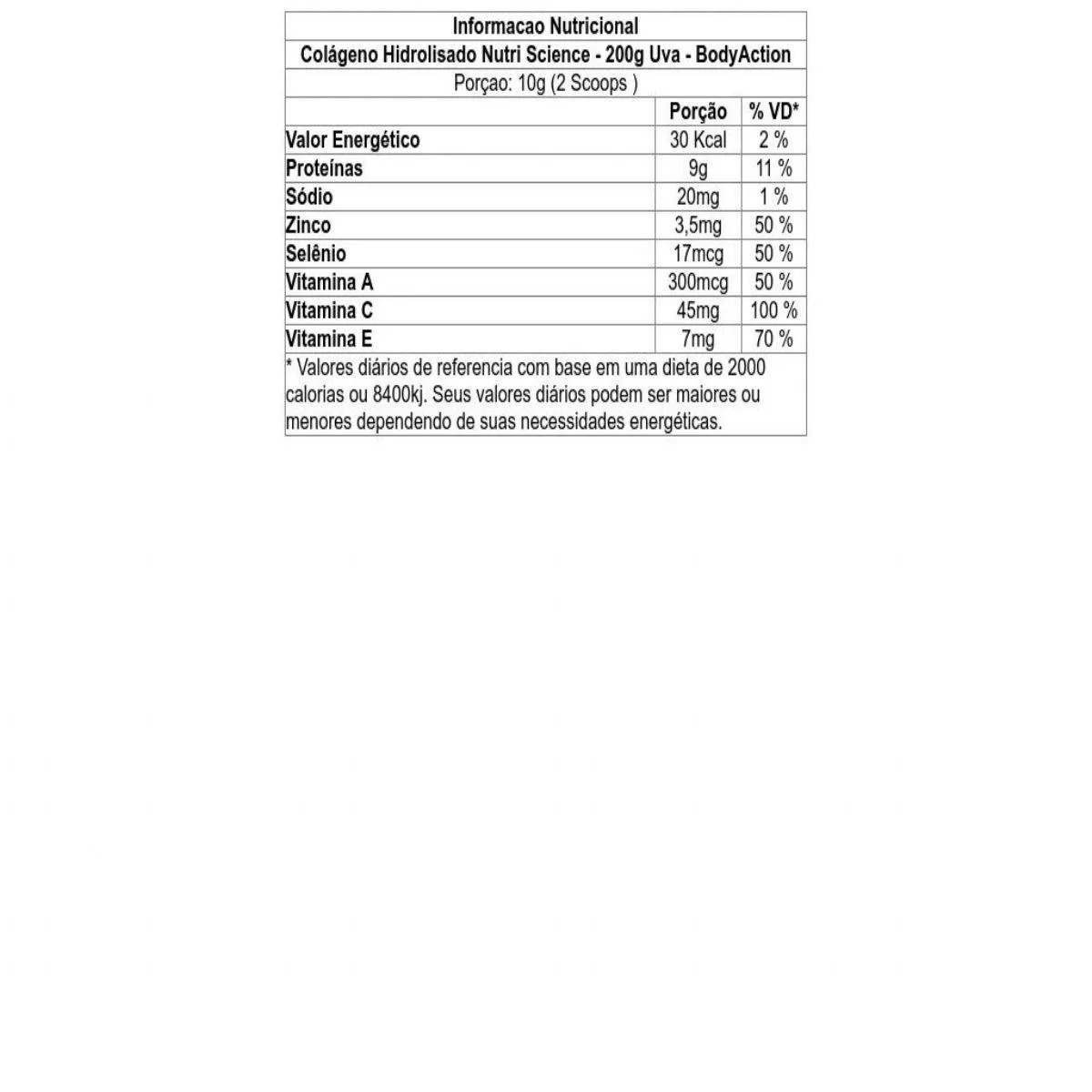 Informacao Nutricional

Colágeno Hidrolisado Nutri Science - 200g Uva - BodyAction

Porçao: 10g (2 Scoops )

| | Porção | % VD* |
|---|---|---|
| Valor Energético | 30 Kcal | 2 % |
| Proteínas | 9g | 11 % |
| Sódio | 20mg | 1 % |
| Zinco | 3,5mg | 50 % |
| Selênio | 17mcg | 50 % |
| Vitamina A | 300mcg | 50 % |
| Vitamina C | 45mg | 100 % |
| Vitamina E | 7mg | 70 % |

* Valores diários de referencia com base em uma dieta de 2000 calorias ou 8400kj. Seus valores diários podem ser maiores ou menores dependendo de suas necessidades energéticas.